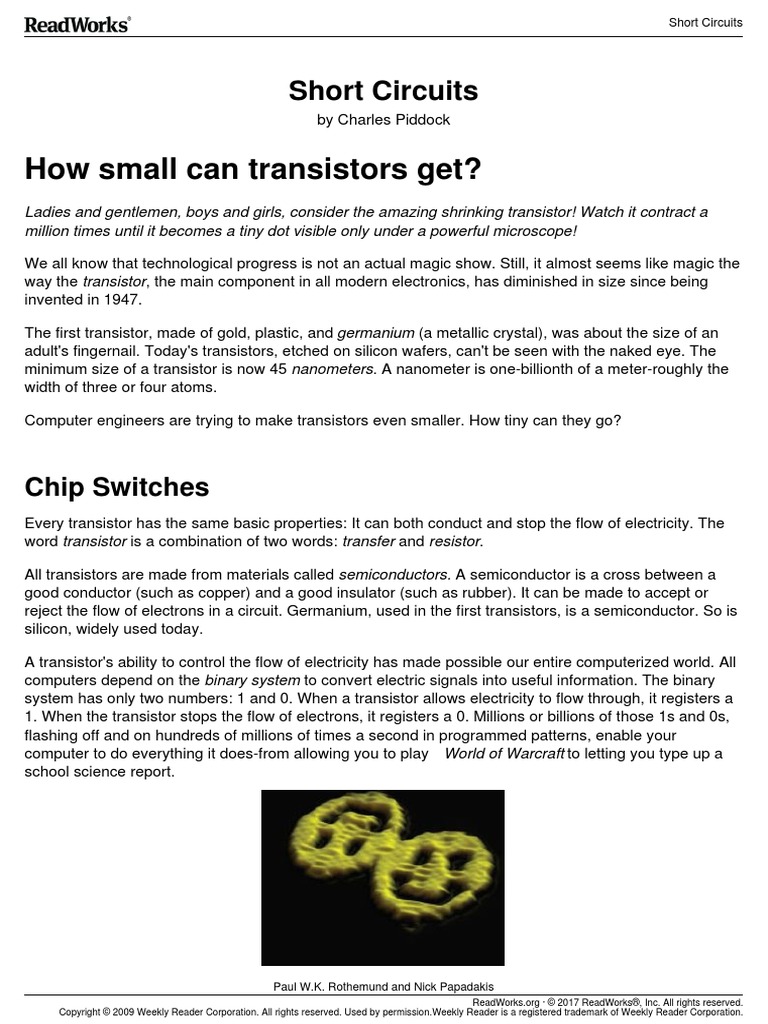 ReadWorks®

Short Circuits

Short Circuits

by Charles Piddock

How small can transistors get?

Ladies and gentlemen, boys and girls, consider the amazing shrinking transistor! Watch it contract a million times until it becomes a tiny dot visible only under a powerful microscope!

We all know that technological progress is not an actual magic show. Still, it almost seems like magic the way the transistor, the main component in all modern electronics, has diminished in size since being invented in 1947.

The first transistor, made of gold, plastic, and germanium (a metallic crystal), was about the size of an adult's fingernail. Today's transistors, etched on silicon wafers, can't be seen with the naked eye. The minimum size of a transistor is now 45 nanometers. A nanometer is one-billionth of a meter-roughly the width of three or four atoms.

Computer engineers are trying to make transistors even smaller. How tiny can they go?

Chip Switches

Every transistor has the same basic properties: It can both conduct and stop the flow of electricity. The word transistor is a combination of two words: transfer and resistor.

All transistors are made from materials called semiconductors. A semiconductor is a cross between a good conductor (such as copper) and a good insulator (such as rubber). It can be made to accept or reject the flow of electrons in a circuit. Germanium, used in the first transistors, is a semiconductor. So is silicon, widely used today.

A transistor's ability to control the flow of electricity has made possible our entire computerized world. All computers depend on the binary system to convert electric signals into useful information. The binary system has only two numbers: 1 and 0. When a transistor allows electricity to flow through, it registers a 1. When the transistor stops the flow of electrons, it registers a 0. Millions or billions of those 1s and 0s, flashing off and on hundreds of millions of times a second in programmed patterns, enable your computer to do everything it does-from allowing you to play World of Warcraft to letting you type up a school science report.

Paul W.K. Rothemund and Nick Papadakis

ReadWorks.org · © 2017 ReadWorks®, Inc. All rights reserved.
Copyright © 2009 Weekly Reader Corporation. All rights reserved. Used by permission.Weekly Reader is a registered trademark of Weekly Reader Corporation.